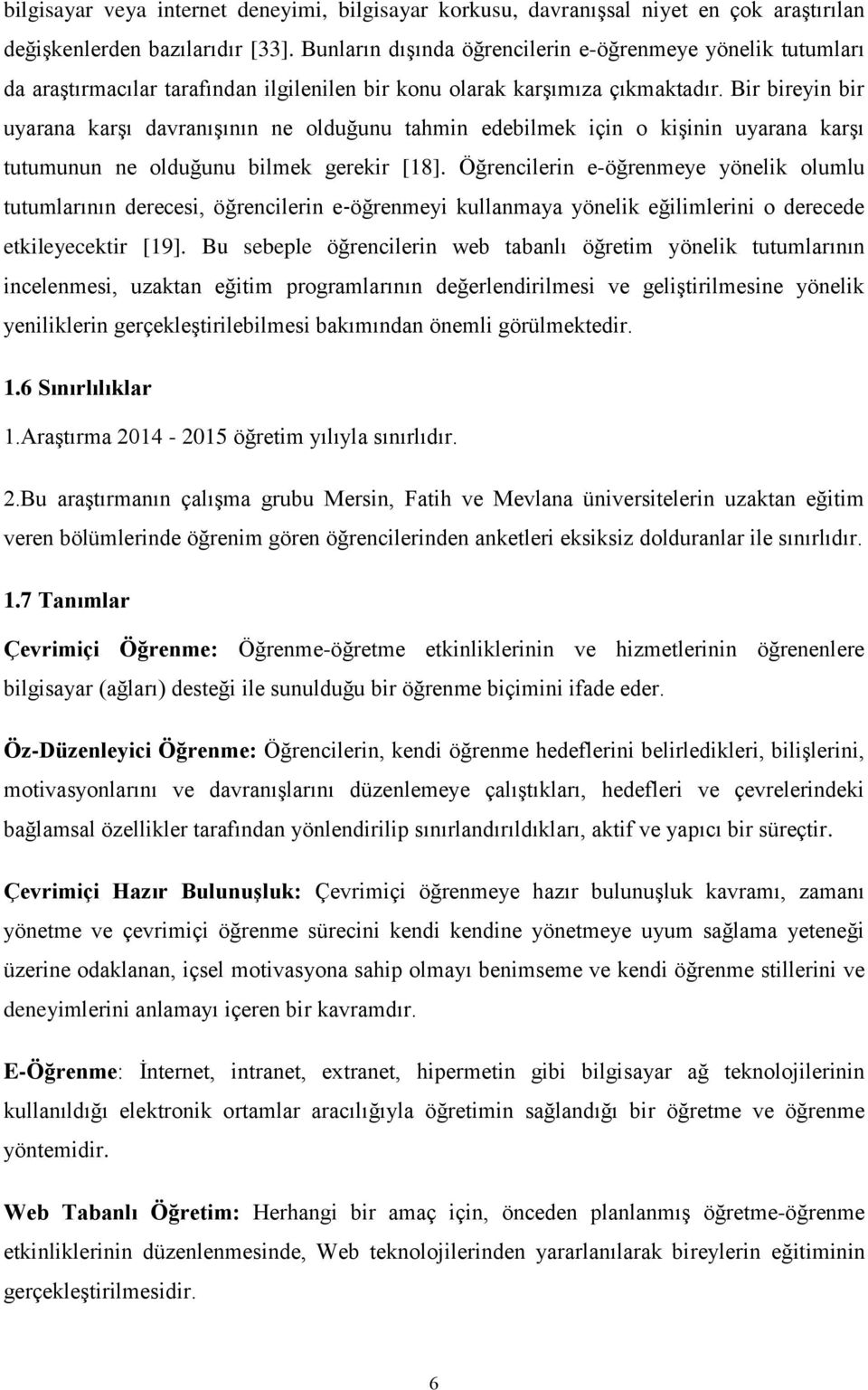 bilgisayar veya internet deneyimi, bilgisayar korkusu, davranışsal niyet en çok araştırılan değişkenlerden bazılarıdır [33]. Bunların dışında öğrencilerin e-öğrenmeye yönelik tutumları da araştırmacılar tarafından ilgilenilen bir konu olarak karşımıza çıkmaktadır. Bir bireyin bir uyarana karşı davranışının ne olduğunu tahmin edebilmek için o kişinin uyarana karşı tutumunun ne olduğunu bilmek gerekir [18]. Öğrencilerin e-öğrenmeye yönelik olumlu tutumlarının derecesi, öğrencilerin e-öğrenmeyi kullanmaya yönelik eğilimlerini o derecede etkileyecektir [19]. Bu sebeple öğrencilerin web tabanlı öğretim yönelik tutumlarının incelenmesi, uzaktan eğitim programlarının değerlendirilmesi ve geliştirilmesine yönelik yeniliklerin gerçekleştirilebilmesi bakımından önemli görülmektedir.

1.6 Sınırlılıklar

1.Araştırma 2014 - 2015 öğretim yılıyla sınırlıdır.

2.Bu araştırmanın çalışma grubu Mersin, Fatih ve Mevlana üniversitelerin uzaktan eğitim veren bölümlerinde öğrenim gören öğrencilerinden anketleri eksiksiz dolduranlar ile sınırlıdır.

1.7 Tanımlar

Çevrimiçi Öğrenme: Öğrenme-öğretme etkinliklerinin ve hizmetlerinin öğrenenlere bilgisayar (ağları) desteği ile sunulduğu bir öğrenme biçimini ifade eder.

Öz-Düzenleyici Öğrenme: Öğrencilerin, kendi öğrenme hedeflerini belirledikleri, bilişlerini, motivasyonlarını ve davranışlarını düzenlemeye çalıştıkları, hedefleri ve çevrelerindeki bağlamsal özellikler tarafından yönlendirilip sınırlandırıldıkları, aktif ve yapıcı bir süreçtir.

Çevrimiçi Hazır Bulunuşluk: Çevrimiçi öğrenmeye hazır bulunuşluk kavramı, zamanı yönetme ve çevrimiçi öğrenme sürecini kendi kendine yönetmeye uyum sağlama yeteneği üzerine odaklanan, içsel motivasyona sahip olmayı benimseme ve kendi öğrenme stillerini ve deneyimlerini anlamayı içeren bir kavramdır.

E-Öğrenme: İnternet, intranet, extranet, hipermetin gibi bilgisayar ağ teknolojilerinin kullanıldığı elektronik ortamlar aracılığıyla öğretimin sağlandığı bir öğretme ve öğrenme yöntemidir.

Web Tabanlı Öğretim: Herhangi bir amaç için, önceden planlanmış öğretme-öğrenme etkinliklerinin düzenlenmesinde, Web teknolojilerinden yararlanılarak bireylerin eğitiminin gerçekleştirilmesidir.

6